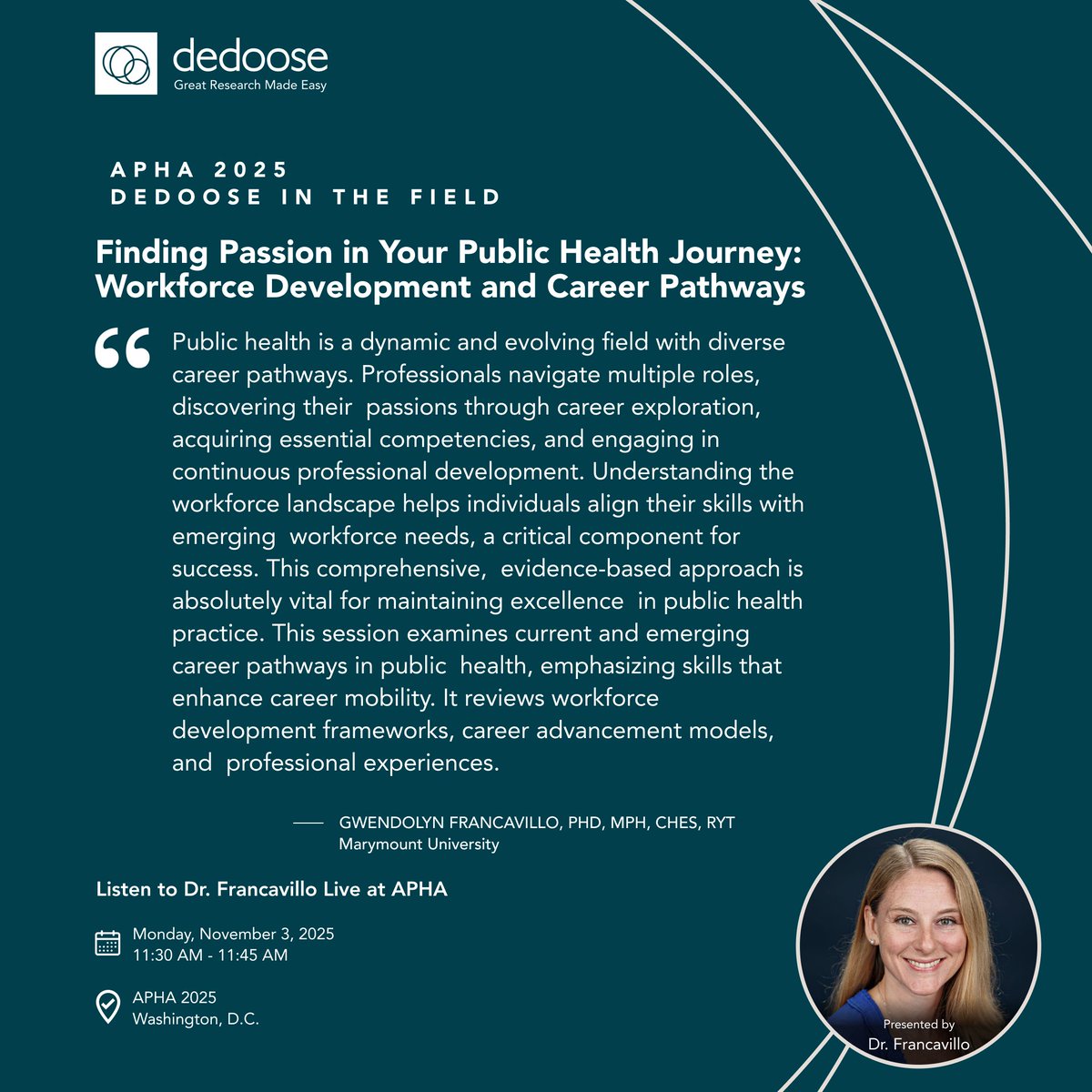 dedoose
Great Research Made Easy

APHA 2025
DEDOOSE IN THE FIELD

Finding Passion in Your Public Health Journey: Workforce Development and Career Pathways

“ Public health is a dynamic and evolving field with diverse career pathways. Professionals navigate multiple roles, discovering their passions through career exploration, acquiring essential competencies, and engaging in continuous professional development. Understanding the workforce landscape helps individuals align their skills with emerging workforce needs, a critical component for success. This comprehensive, evidence-based approach is absolutely vital for maintaining excellence in public health practice. This session examines current and emerging career pathways in public health, emphasizing skills that enhance career mobility. It reviews workforce development frameworks, career advancement models, and professional experiences.

— GWENDOLYN FRANCAVILLO, PHD, MPH, CHES, RYT
Marymount University

Listen to Dr. Francavillo Live at APHA

Monday, November 3, 2025
11:30 AM - 11:45 AM

APHA 2025
Washington, D.C.

Presented by
Dr. Francavillo